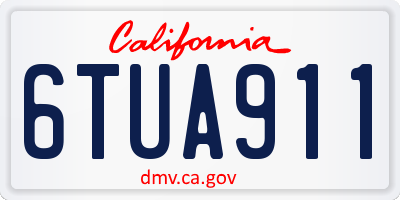 California
6TUA911
dmv.ca.gov